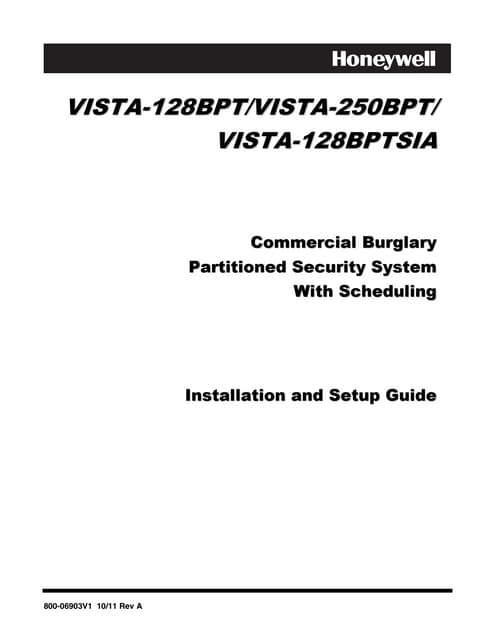 Honeywell

VISTA-128BPT/VISTA-250BPT/
VISTA-128BPTSIA

Commercial Burglary
Partitioned Security System
With Scheduling

Installation and Setup Guide

800-06903V1 10/11 Rev A